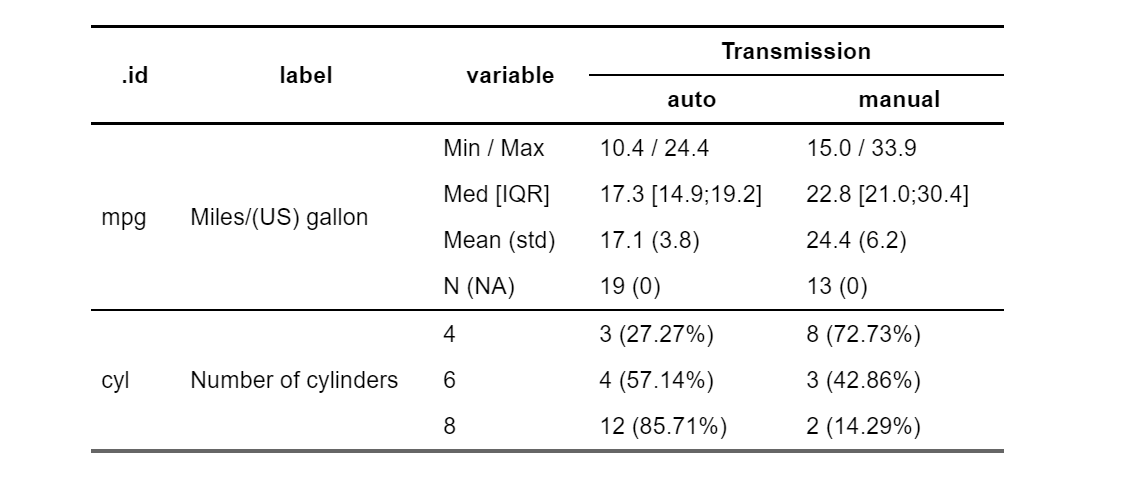 | .id | label | variable | Transmission auto | Transmission manual |
|---|---|---|---|---|
| mpg | Miles/(US) gallon | Min / Max | 10.4 / 24.4 | 15.0 / 33.9 |
| | | Med [IQR] | 17.3 [14.9;19.2] | 22.8 [21.0;30.4] |
| | | Mean (std) | 17.1 (3.8) | 24.4 (6.2) |
| | | N (NA) | 19 (0) | 13 (0) |
| cyl | Number of cylinders | 4 | 3 (27.27%) | 8 (72.73%) |
| | | 6 | 4 (57.14%) | 3 (42.86%) |
| | | 8 | 12 (85.71%) | 2 (14.29%) |